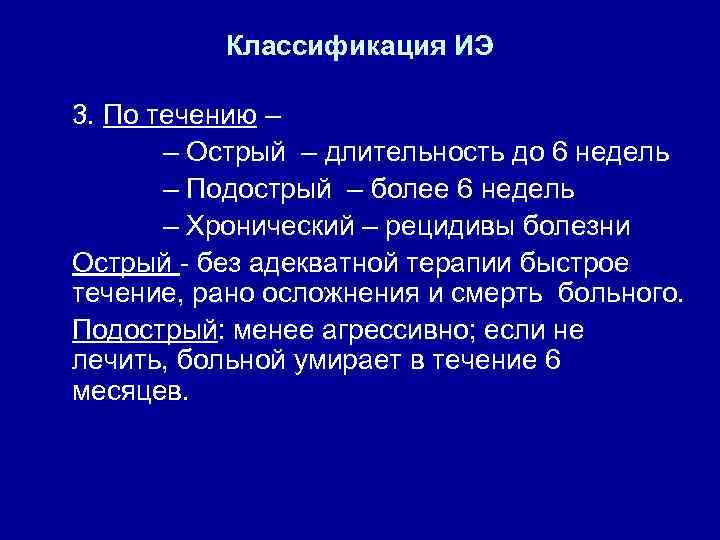 Классификация ИЭ

3. По течению –

– Острый – длительность до 6 недель

– Подострый – более 6 недель

– Хронический – рецидивы болезни

Острый - без адекватной терапии быстрое течение, рано осложнения и смерть больного.

Подострый: менее агрессивно; если не лечить, больной умирает в течение 6 месяцев.